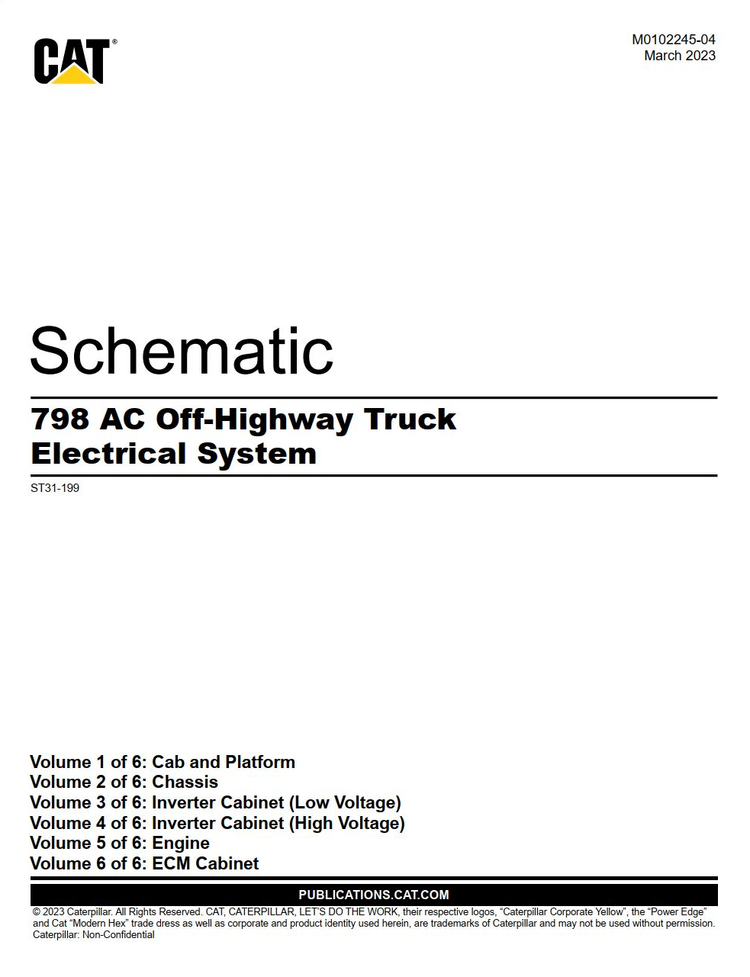 CAT®

M0102245-04
March 2023

Schematic

798 AC Off-Highway Truck
Electrical System

ST31-199

Volume 1 of 6: Cab and Platform
Volume 2 of 6: Chassis
Volume 3 of 6: Inverter Cabinet (Low Voltage)
Volume 4 of 6: Inverter Cabinet (High Voltage)
Volume 5 of 6: Engine
Volume 6 of 6: ECM Cabinet

PUBLICATIONS.CAT.COM

© 2023 Caterpillar. All Rights Reserved. CAT, CATERPILLAR, LET'S DO THE WORK, their respective logos, "Caterpillar Corporate Yellow", the "Power Edge" and Cat "Modern Hex" trade dress as well as corporate and product identity used herein, are trademarks of Caterpillar and may not be used without permission.
Caterpillar: Non-Confidential